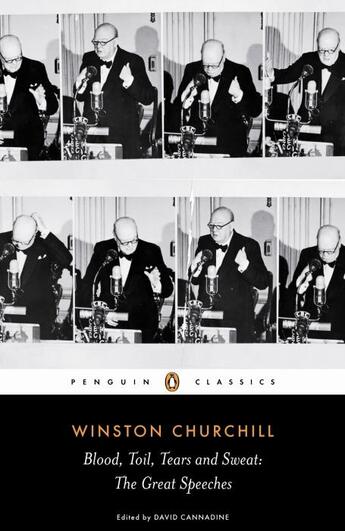 PENGUIN CLASSICS

WINSTON CHURCHILL

Blood, Toil, Tears and Sweat:
The Great Speeches

Edited by DAVID CANNADINE